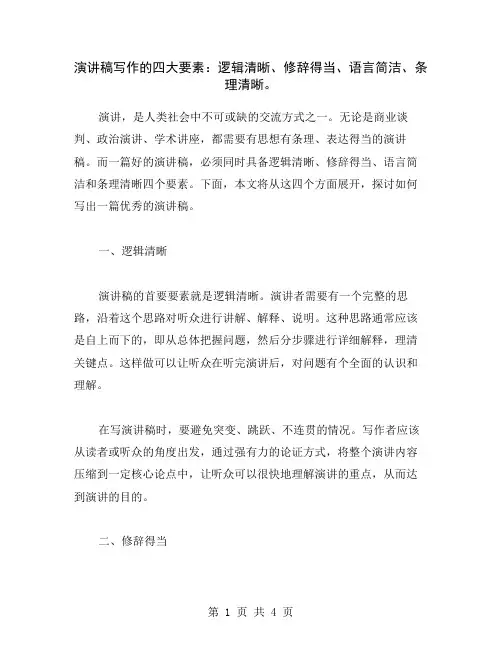 演讲稿写作的四大要素：逻辑清晰、修辞得当、语言简洁、条理清晰。

演讲，是人类社会中不可或缺的交流方式之一。无论是商业谈判、政治演讲、学术讲座，都需要有思想有条理、表达得当的演讲稿。而一篇好的演讲稿，必须同时具备逻辑清晰、修辞得当、语言简洁和条理清晰四个要素。下面，本文将从这四个方面展开，探讨如何写出一篇优秀的演讲稿。

一、逻辑清晰

演讲稿的首要要素就是逻辑清晰。演讲者需要有一个完整的思路，沿着这个思路对听众进行讲解、解释、说明。这种思路通常应该是自上而下的，即从总体把握问题，然后分步骤进行详细解释，理清关键点。这样做可以让听众在听完演讲后，对问题有个全面的认识和理解。

在写演讲稿时，要避免突变、跳跃、不连贯的情况。写作者应该从读者或听众的角度出发，通过强有力的论证方式，将整个演讲内容压缩到一定核心论点中，让听众可以很快地理解演讲的重点，从而达到演讲的目的。

二、修辞得当

第 1 页 共 4 页